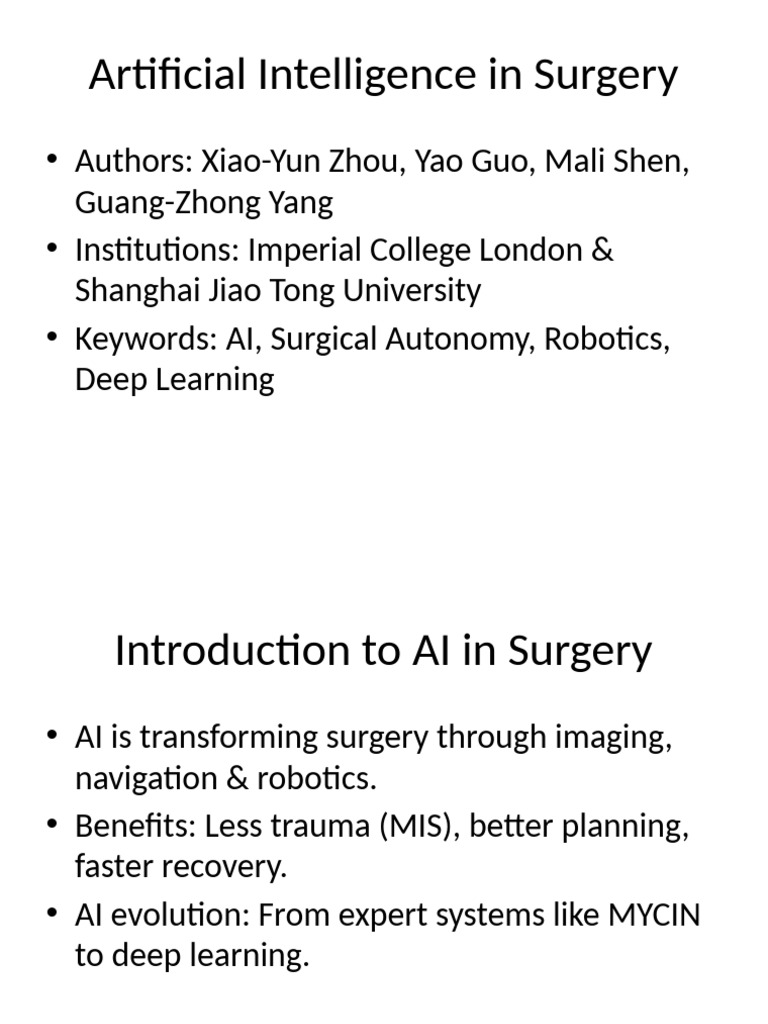 Artificial Intelligence in Surgery

• Authors: Xiao-Yun Zhou, Yao Guo, Mali Shen, Guang-Zhong Yang
• Institutions: Imperial College London & Shanghai Jiao Tong University
• Keywords: AI, Surgical Autonomy, Robotics, Deep Learning

Introduction to AI in Surgery

• AI is transforming surgery through imaging, navigation & robotics.
• Benefits: Less trauma (MIS), better planning, faster recovery.
• AI evolution: From expert systems like MYCIN to deep learning.